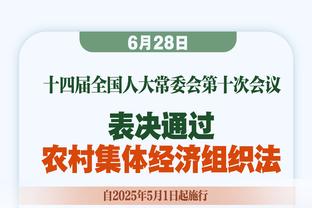 6月28日

十四届全国人大常委会第十次会议

表决通过
农村集体经济组织法

自2025年5月1日起施行